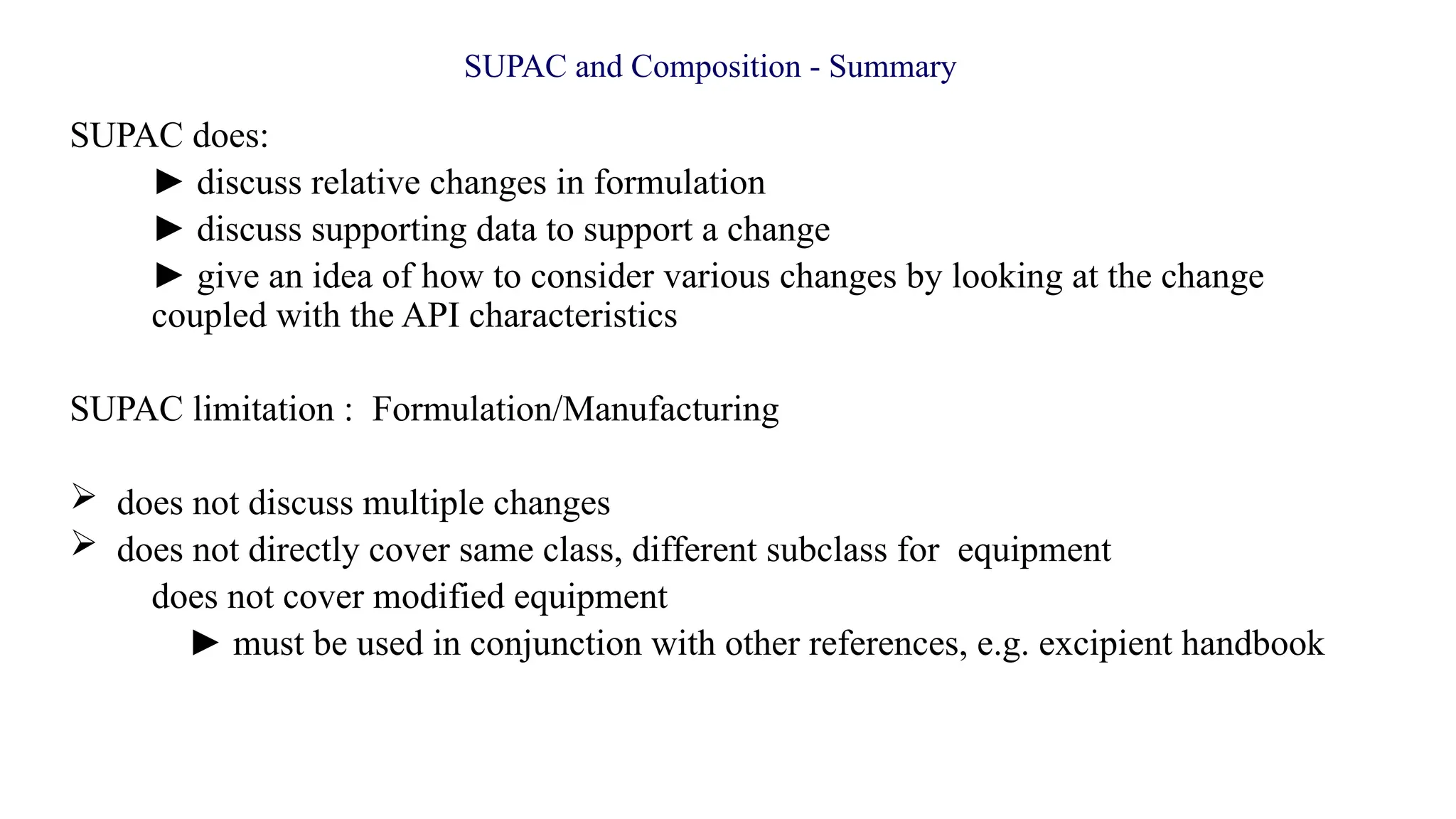 SUPAC and Composition - Summary

SUPAC does:

► discuss relative changes in formulation

► discuss supporting data to support a change

► give an idea of how to consider various changes by looking at the change coupled with the API characteristics

SUPAC limitation : Formulation/Manufacturing

➢ does not discuss multiple changes

➢ does not directly cover same class, different subclass for equipment

does not cover modified equipment

► must be used in conjunction with other references, e.g. excipient handbook